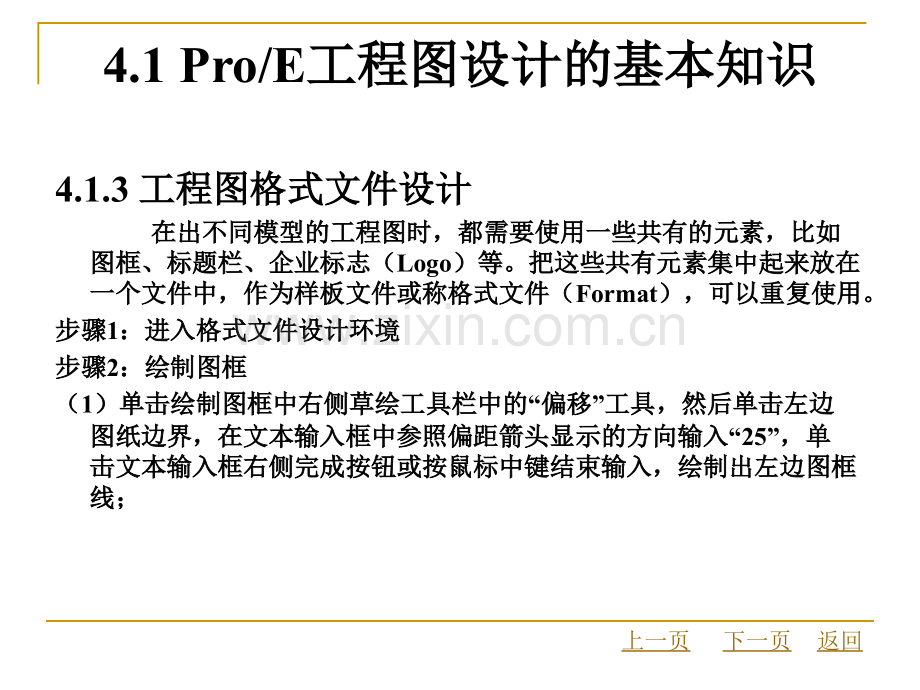 4.1 Pro/E工程图设计的基本知识

4.1.3 工程图格式文件设计

在出不同模型的工程图时，都需要使用一些共有的元素，比如图框、标题栏、企业标志（Logo）等。把这些共有元素集中起来放在一个文件中，作为样板文件或称格式文件（Format），可以重复使用。

步骤1：进入格式文件设计环境

步骤2：绘制图框

（1）单击绘制图框中右侧草绘工具栏中的“偏移”工具，然后单击左边图纸边界，在文本输入框中参照偏距箭头显示的方向输入“25”，单击文本输入框右侧完成按钮或按鼠标中键结束输入，绘制出左边图框线；

上一页 下一页 返回

www.zixin.com.cn